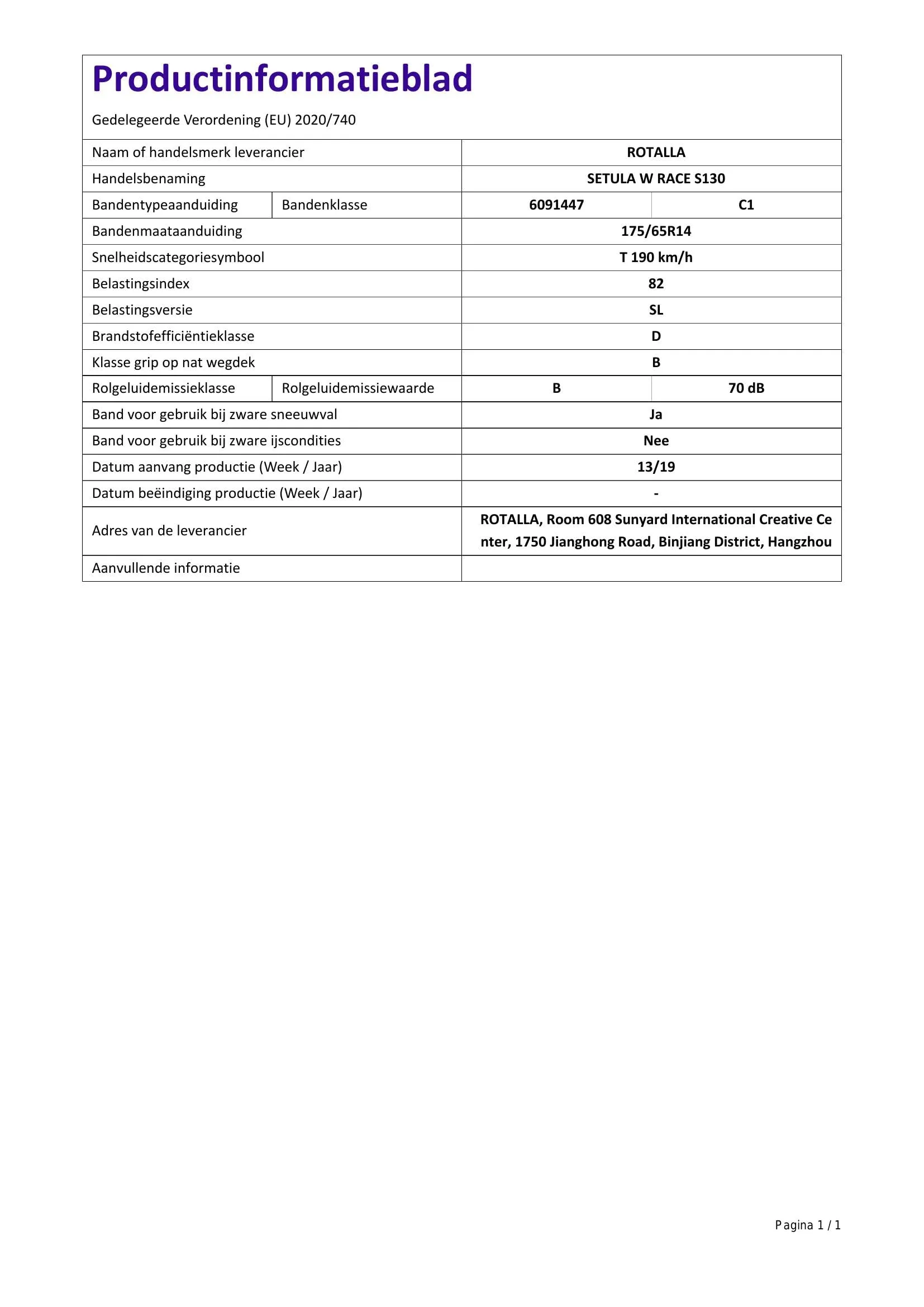 Productinformatieblad

Gedelegeerde Verordening (EU) 2020/740

| Naam of handelsmerk leverancier | | ROTALLA | |
|---|---|---|---|
| Handelsbenaming | | SETULA W RACE S130 | |
| Bandentypeaanduiding | Bandenklasse | 6091447 | C1 |
| Bandenmaataanduiding | | 175/65R14 | |
| Snelheidscategoriesymbool | | T 190 km/h | |
| Belastingsindex | | 82 | |
| Belastingsversie | | SL | |
| Brandstofefficiëntieklasse | | D | |
| Klasse grip op nat wegdek | | B | |
| Rolgeluidemissieklasse | Rolgeluidemissiewaarde | B | 70 dB |
| Band voor gebruik bij zware sneeuwval | | Ja | |
| Band voor gebruik bij zware ijscondities | | Nee | |
| Datum aanvang productie (Week / Jaar) | | 13/19 | |
| Datum beëindiging productie (Week / Jaar) | | - | |
| Adres van de leverancier | | ROTALLA, Room 608 Sunyard International Creative Center, 1750 Jianghong Road, Binjiang District, Hangzhou | |
| Aanvullende informatie | | | |

Pagina 1 / 1